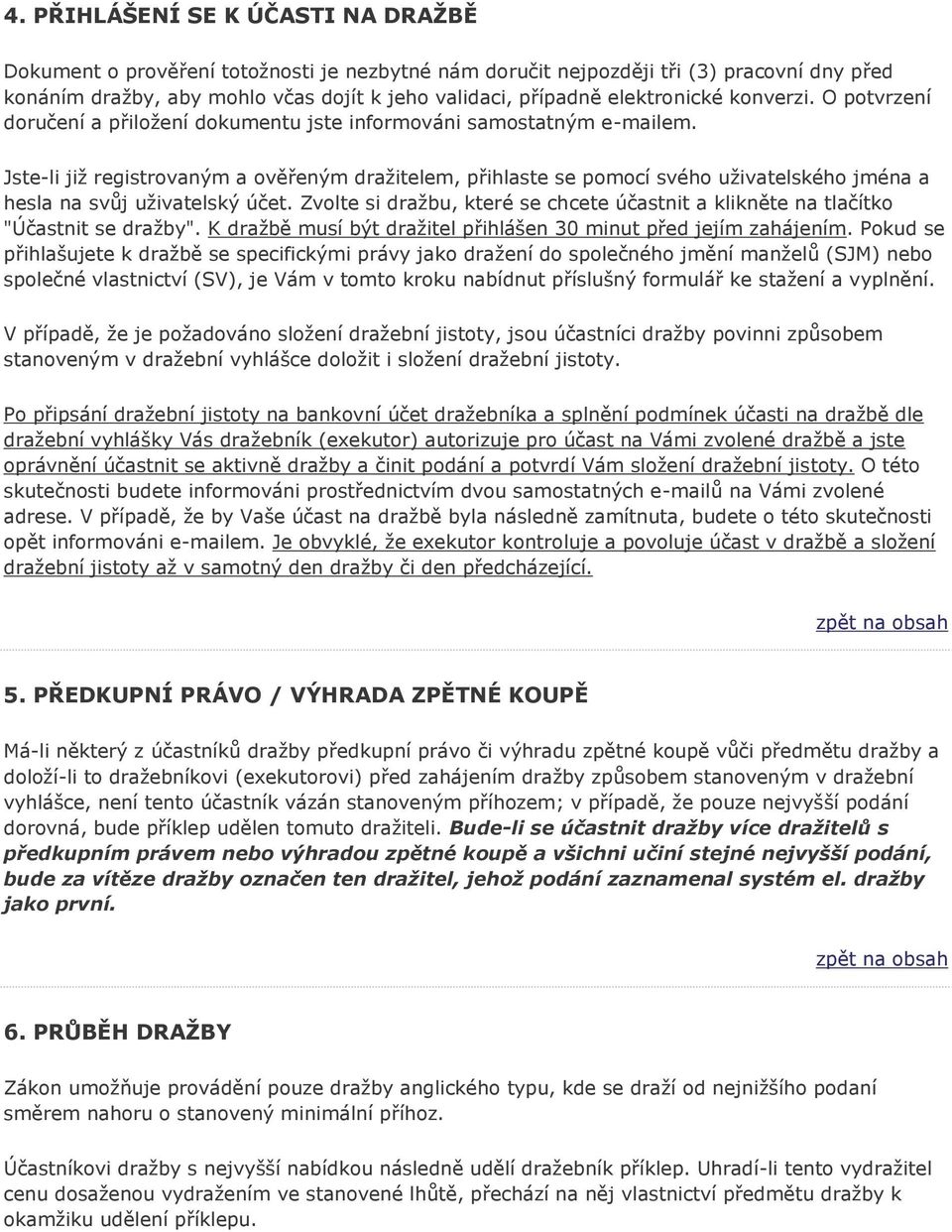 4. PŘIHLÁŠENÍ SE K ÚČASTI NA DRAŽBĚ

Dokument o prověření totožnosti je nezbytné nám doručit nejpozději tři (3) pracovní dny před konáním dražby, aby mohlo včas dojít k jeho validaci, případně elektronické konverzi. O potvrzení doručení a přiložení dokumentu jste informováni samostatným e-mailem.

Jste-li již registrovaným a ověřeným dražitelem, přihlaste se pomocí svého uživatelského jména a hesla na svůj uživatelský účet. Zvolte si dražbu, které se chcete účastnit a klikněte na tlačítko "Účastnit se dražby". K dražbě musí být dražitel přihlášen 30 minut před jejím zahájením. Pokud se přihlašujete k dražbě se specifickými právy jako dražení do společného jmění manželů (SJM) nebo společné vlastnictví (SV), je Vám v tomto kroku nabídnut příslušný formulář ke stažení a vyplnění.

V případě, že je požadováno složení dražební jistoty, jsou účastníci dražby povinni způsobem stanoveným v dražební vyhlášce doložit i složení dražební jistoty.

Po připsání dražební jistoty na bankovní účet dražebníka a splnění podmínek účasti na dražbě dle dražební vyhlášky Vás dražebník (exekutor) autorizuje pro účast na Vámi zvolené dražbě a jste oprávnění účastnit se aktivně dražby a činit podání a potvrdí Vám složení dražební jistoty. O této skutečnosti budete informováni prostřednictvím dvou samostatných e-mailů na Vámi zvolené adrese. V případě, že by Vaše účast na dražbě byla následně zamítnuta, budete o této skutečnosti opět informováni e-mailem. Je obvyklé, že exekutor kontroluje a povoluje účast v dražbě a složení dražební jistoty až v samotný den dražby či den předcházející.

zpět na obsah

5. PŘEDKUPNÍ PRÁVO / VÝHRADA ZPĚTNÉ KOUPĚ

Má-li některý z účastníků dražby předkupní právo či výhradu zpětné koupě vůči předmětu dražby a doloží-li to dražebníkovi (exekutorovi) před zahájením dražby způsobem stanoveným v dražební vyhlášce, není tento účastník vázán stanoveným příhozem; v případě, že pouze nejvyšší podání dorovná, bude příklep udělen tomuto dražiteli. Bude-li se účastnit dražby více dražitelů s předkupním právem nebo výhradou zpětné koupě a všichni učiní stejné nejvyšší podání, bude za vítěze dražby označen ten dražitel, jehož podání zaznamenal systém el. dražby jako první.

zpět na obsah

6. PRŮBĚH DRAŽBY

Zákon umožňuje provádění pouze dražby anglického typu, kde se draží od nejnižšího podání směrem nahoru o stanovený minimální příhoz.

Účastníkovi dražby s nejvyšší nabídkou následně udělí dražebník příklep. Uhradí-li tento vydražitel cenu dosaženou vydražením ve stanovené lhůtě, přechází na něj vlastnictví předmětu dražby k okamžiku udělení příklepu.